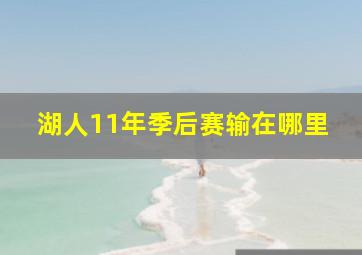 湖人11年季后赛输在哪里